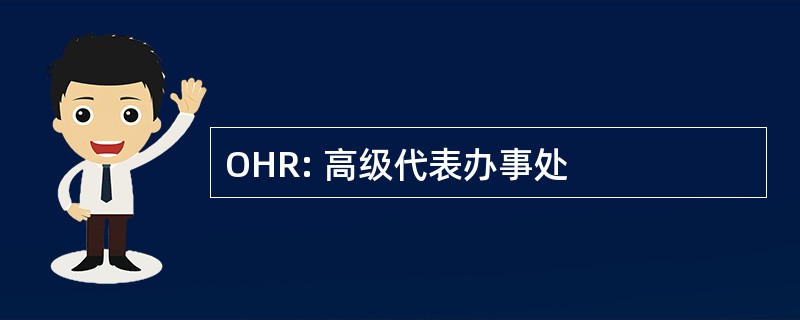 OHR: 高级代表办事处